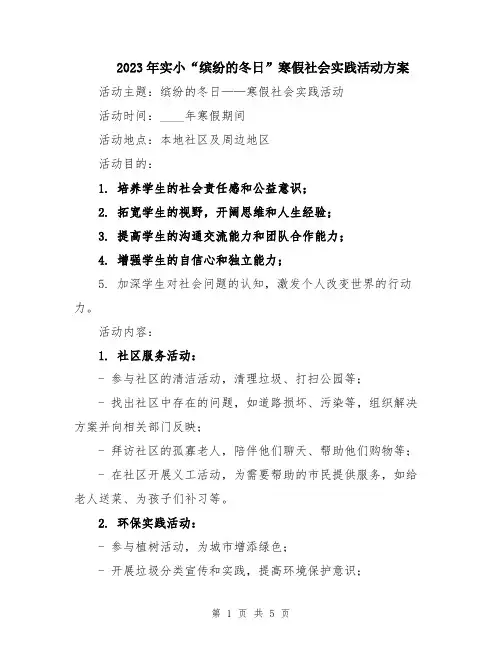 2023年实小“缤纷的冬日”寒假社会实践活动方案

活动主题：缤纷的冬日——寒假社会实践活动

活动时间：____年寒假期间

活动地点：本地社区及周边地区

活动目的：

1. 培养学生的社会责任感和公益意识；

2. 拓宽学生的视野，开阔思维和人生经验；

3. 提高学生的沟通交流能力和团队合作能力；

4. 增强学生的自信心和独立能力；

5. 加深学生对社会问题的认知，激发个人改变世界的行动力。

活动内容：

1. 社区服务活动：

- 参与社区的清洁活动，清理垃圾、打扫公园等；

- 找出社区中存在的问题，如道路损坏、污染等，组织解决方案并向相关部门反映；

- 拜访社区的孤寡老人，陪伴他们聊天、帮助他们购物等；

- 在社区开展义工活动，为需要帮助的市民提供服务，如给老人送菜、为孩子们补习等。

2. 环保实践活动：

- 参与植树活动，为城市增添绿色；

- 开展垃圾分类宣传和实践，提高环境保护意识；

第 1 页 共 5 页